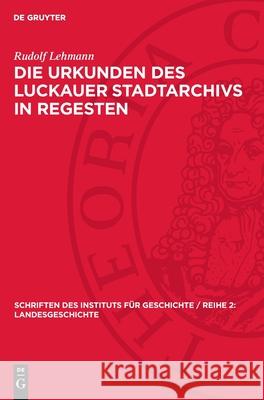 DE GRUYTER

Rudolf Lehmann
DIE URKUNDEN DES LUCKAUER STADTARCHIVS IN REGESTEN

SCHRIFTEN DES INSTITUTS FÜR GESCHICHTE / REIHE 2: LANDESGESCHICHTE

DE G

Kraina Książek